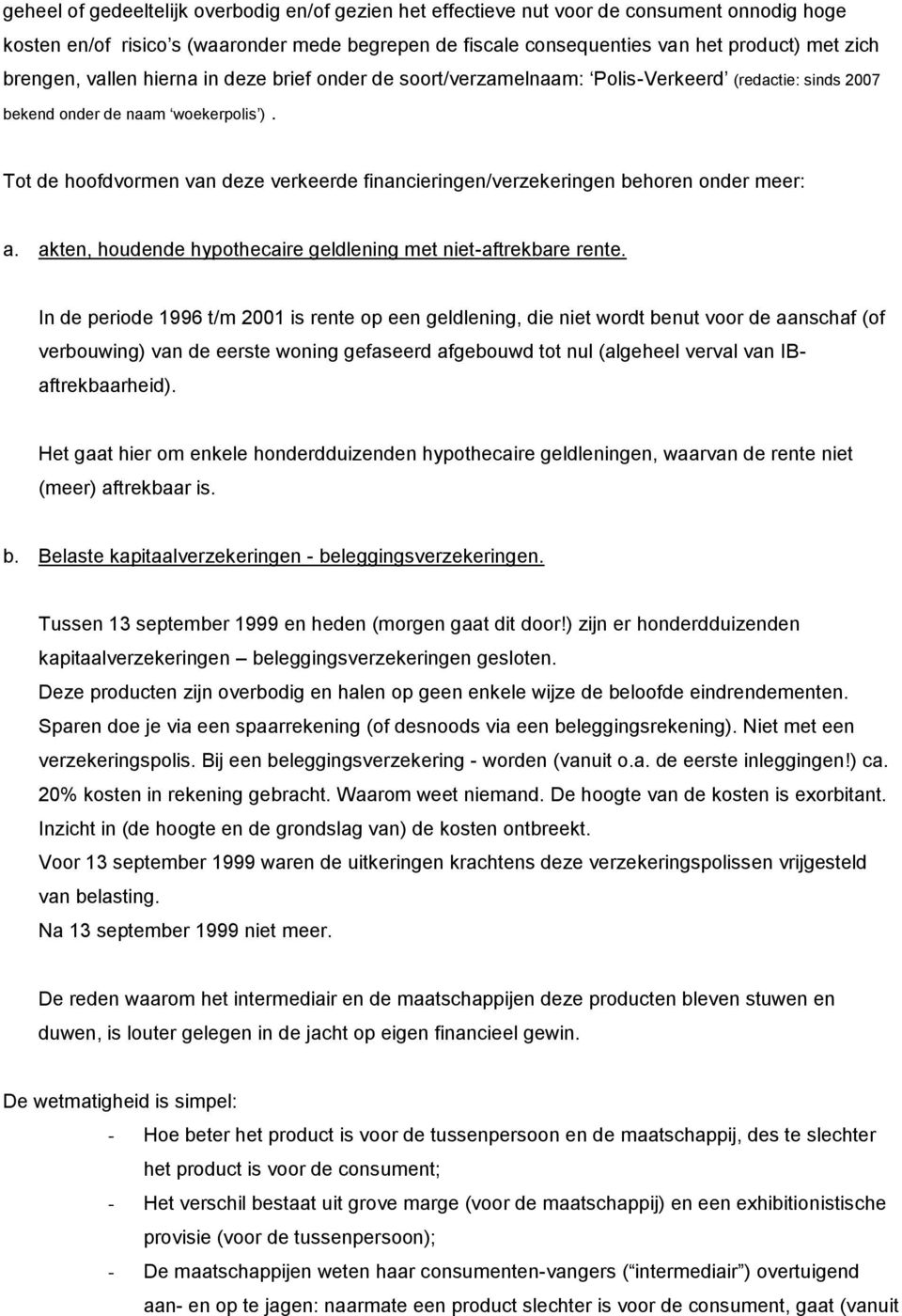 geheel of gedeeltelijk overbodig en/of gezien het effectieve nut voor de consument onnodig hoge kosten en/of risico's (waaronder mede begrepen de fiscale consequenties van het product) met zich brengen, vallen hierna in deze brief onder de soort/verzamelnaam: 'Polis-Verkeerd' (redactie: sinds 2007 bekend onder de naam 'woekerpolis').

Tot de hoofdvormen van deze verkeerde financieringen/verzekeringen behoren onder meer:

a. akten, houdende hypothecaire geldlening met niet-aftrekbare rente.

In de periode 1996 t/m 2001 is rente op een geldlening, die niet wordt benut voor de aanschaf (of verbouwing) van de eerste woning gefaseerd afgebouwd tot nul (algeheel verval van IB-aftrekbaarheid).

Het gaat hier om enkele honderdduizenden hypothecaire geldleningen, waarvan de rente niet (meer) aftrekbaar is.

b. Belaste kapitaalverzekeringen - beleggingsverzekeringen.

Tussen 13 september 1999 en heden (morgen gaat dit door!) zijn er honderdduizenden kapitaalverzekeringen – beleggingsverzekeringen gesloten.
Deze producten zijn overbodig en halen op geen enkele wijze de beloofde eindrendementen.
Sparen doe je via een spaarrekening (of desnoods via een beleggingsrekening). Niet met een verzekeringspolis. Bij een beleggingsverzekering - worden (vanuit o.a. de eerste inleggingen!) ca. 20% kosten in rekening gebracht. Waarom weet niemand. De hoogte van de kosten is exorbitant. Inzicht in (de hoogte en de grondslag van) de kosten ontbreekt.
Voor 13 september 1999 waren de uitkeringen krachtens deze verzekeringspolissen vrijgesteld van belasting.
Na 13 september 1999 niet meer.

De reden waarom het intermediair en de maatschappijen deze producten bleven stuwen en duwen, is louter gelegen in de jacht op eigen financieel gewin.

De wetmatigheid is simpel:
- Hoe beter het product is voor de tussenpersoon en de maatschappij, des te slechter het product is voor de consument;
- Het verschil bestaat uit grove marge (voor de maatschappij) en een exhibitionistische provisie (voor de tussenpersoon);
- De maatschappijen weten haar consumenten-vangers ("intermediair") overtuigend aan- en op te jagen: naarmate een product slechter is voor de consument, gaat (vanuit